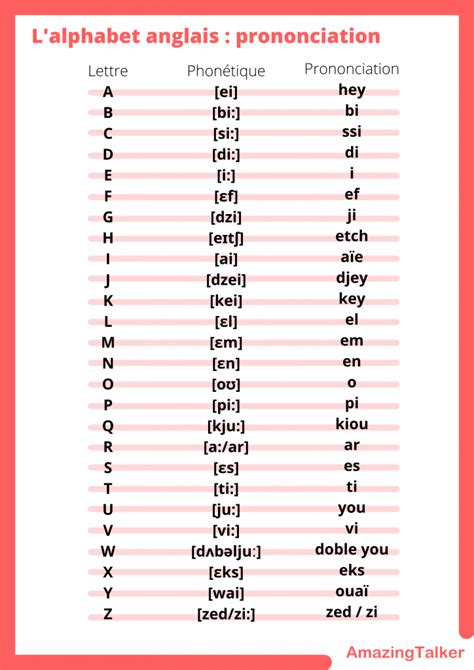 L'alphabet anglais : prononciation

| Lettre | Phonétique | Prononciation |
|---|---|---|
| A | [ei] | hey |
| B | [bi:] | bi |
| C | [si:] | ssi |
| D | [di:] | di |
| E | [i:] | i |
| F | [ɛf] | ef |
| G | [dzi] | ji |
| H | [eɪtʃ] | etch |
| I | [ai] | aïe |
| J | [dzei] | djey |
| K | [kei] | key |
| L | [ɛl] | el |
| M | [ɛm] | em |
| N | [ɛn] | en |
| O | [oʊ] | o |
| P | [pi:] | pi |
| Q | [kju:] | kiou |
| R | [a:/ar] | ar |
| S | [ɛs] | es |
| T | [ti:] | ti |
| U | [ju:] | you |
| V | [vi:] | vi |
| W | [dʌbəlju:] | doble you |
| X | [ɛks] | eks |
| Y | [wai] | ouaï |
| Z | [zed/zi:] | zed / zi |

AmazingTalker